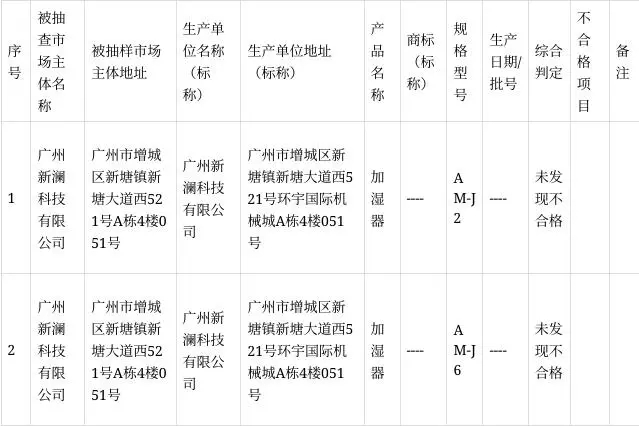 | 序号 | 被抽查市场主体名称 | 被抽样市场主体地址 | 生产单位名称（标称） | 生产单位地址（标称） | 产品名称 | 商标（标称） | 规格型号 | 生产日期/批号 | 综合判定 | 不合格项目 | 备注 |
|---|---|---|---|---|---|---|---|---|---|---|---|
| 1 | 广州新澜科技有限公司 | 广州市增城区新塘镇新塘大道西521号A栋4楼051号 | 广州新澜科技有限公司 | 广州市增城区新塘镇新塘大道西521号环宇国际机械城A栋4楼051号 | 加湿器 | ---- | AM-J2 | ---- | 未发现不合格 | | |
| 2 | 广州新澜科技有限公司 | 广州市增城区新塘镇新塘大道西521号A栋4楼051号 | 广州新澜科技有限公司 | 广州市增城区新塘镇新塘大道西521号环宇国际机械城A栋4楼051号 | 加湿器 | ---- | AM-J6 | ---- | 未发现不合格 | | |